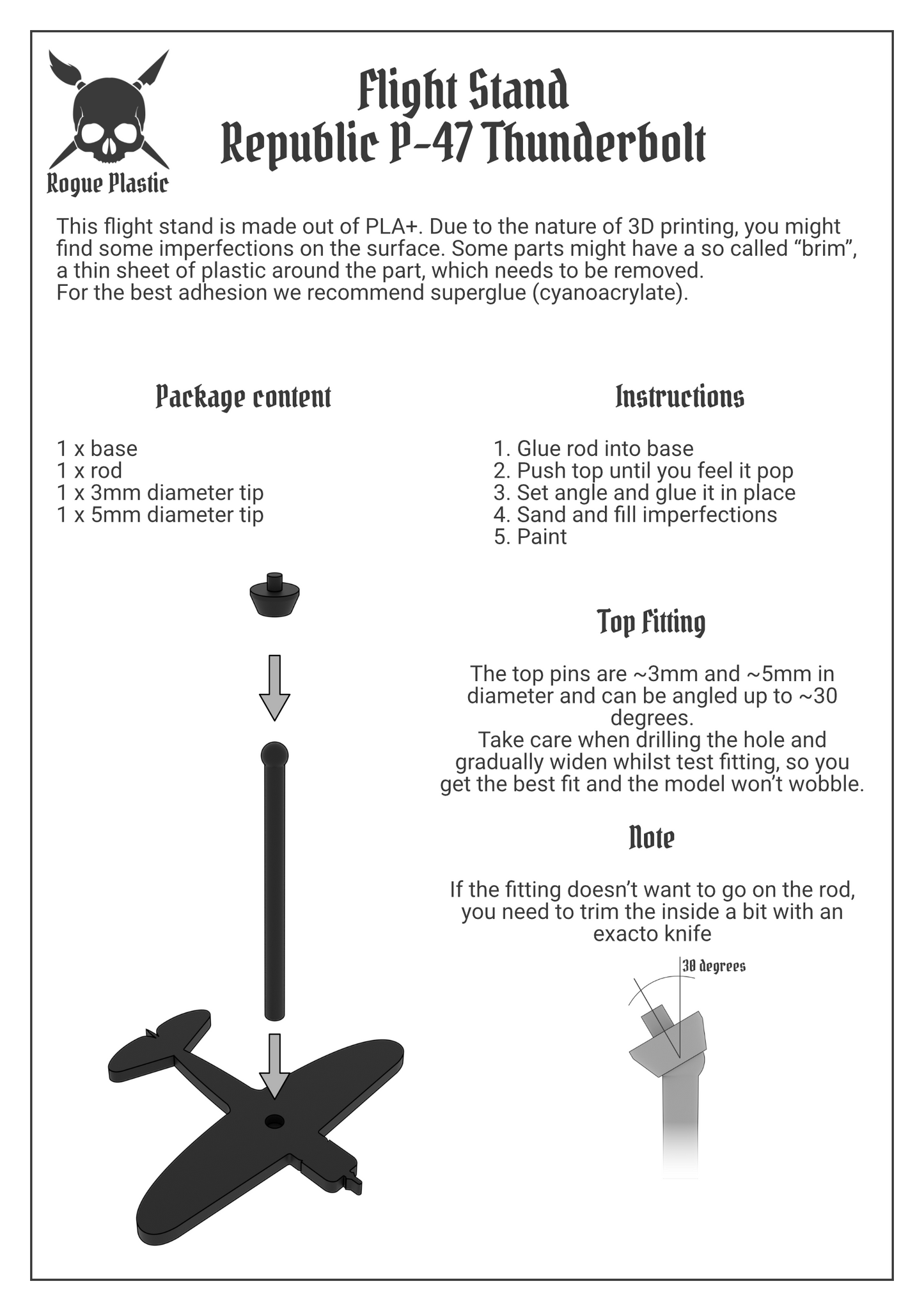 Rogue Plastic

Flight Stand
Republic P-47 Thunderbolt

This flight stand is made out of PLA+. Due to the nature of 3D printing, you might find some imperfections on the surface. Some parts might have a so called “brim”, a thin sheet of plastic around the part, which needs to be removed.
For the best adhesion we recommend superglue (cyanoacrylate).

Package content

1 x base
1 x rod
1 x 3mm diameter tip
1 x 5mm diameter tip

Instructions

1. Glue rod into base
2. Push top until you feel it pop
3. Set angle and glue it in place
4. Sand and fill imperfections
5. Paint

Top Fitting

The top pins are ~3mm and ~5mm in diameter and can be angled up to ~30 degrees.
Take care when drilling the hole and gradually widen whilst test fitting, so you get the best fit and the model won’t wobble.

Note

If the fitting doesn’t want to go on the rod, you need to trim the inside a bit with an exacto knife

30 degrees